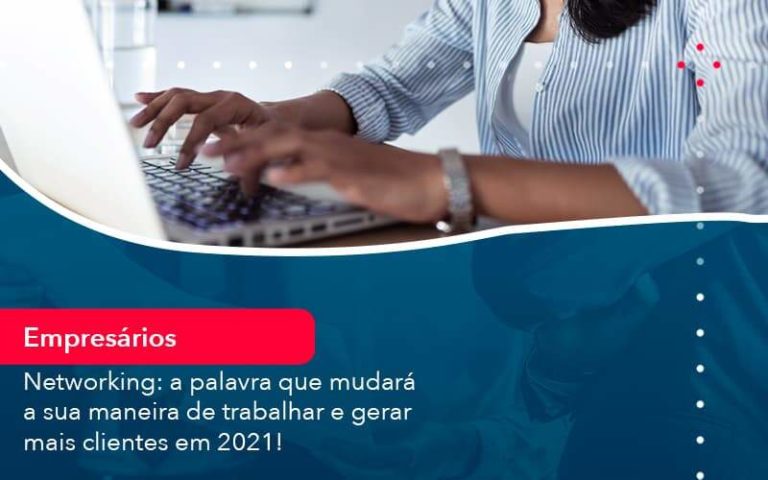 Empresários

Networking: a palavra que mudará a sua maneira de trabalhar e gerar mais clientes em 2021!